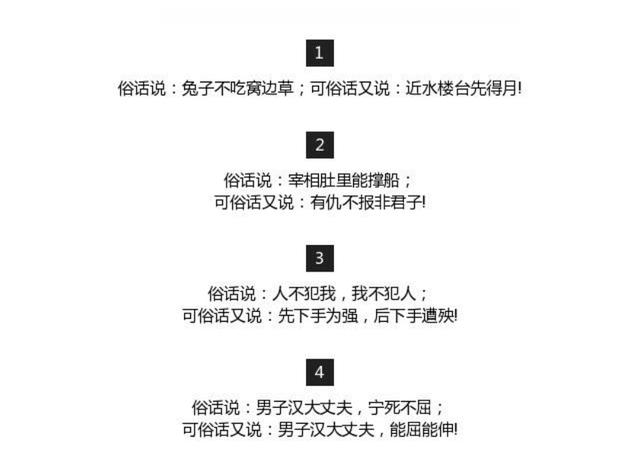 1

俗话说：兔子不吃窝边草；可俗话又说：近水楼台先得月!

2

俗话说：宰相肚里能撑船；
可俗话又说：有仇不报非君子!

3

俗话说：人不犯我，我不犯人；
可俗话又说：先下手为强，后下手遭殃!

4

俗话说：男子汉大丈夫，宁死不屈；
可俗话又说：男子汉大丈夫，能屈能伸!